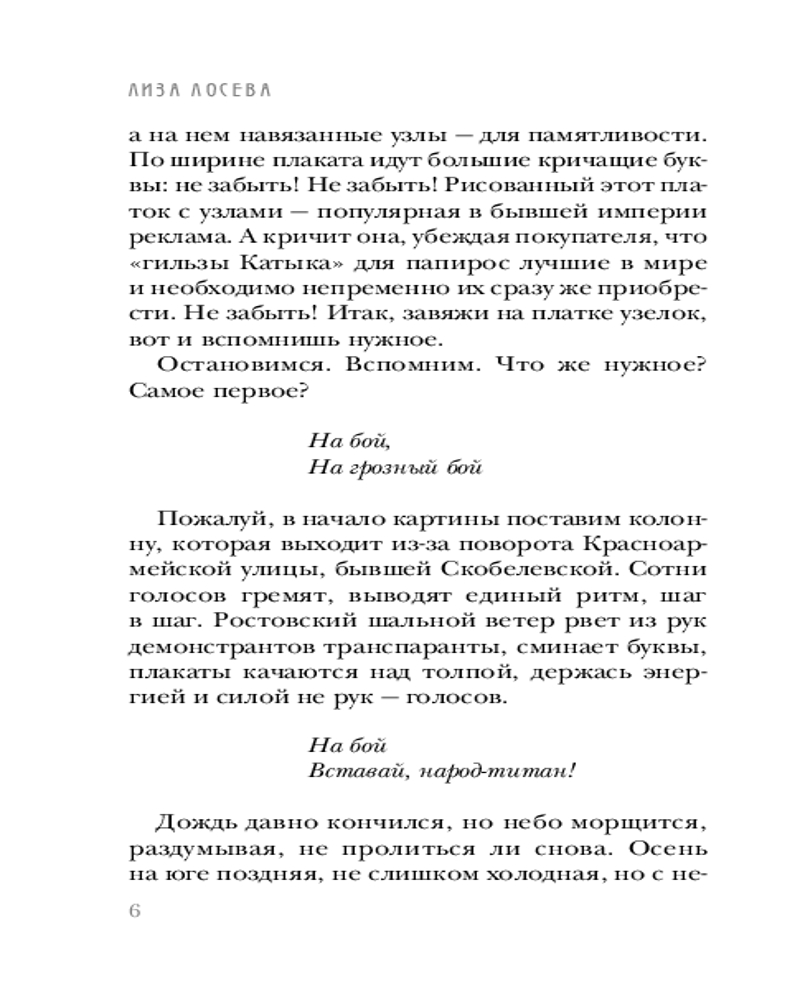 ЛИЗА ЛОСЕВА

а на нем навязанные узлы — для памятливости. По ширине плаката идут большие кричащие буквы: не забыть! Не забыть! Рисованный этот платок с узлами — популярная в бывшей империи реклама. А кричит она, убеждая покупателя, что «гильзы Катыка» для папирос лучшие в мире и необходимо непременно их сразу же приобрести. Не забыть! Итак, завяжи на платке узелок, вот и вспомнишь нужное.

Остановимся. Вспомним. Что же нужное? Самое первое?

На бой,
На грозный бой

Пожалуй, в начало картины поставим колонну, которая выходит из-за поворота Красноармейской улицы, бывшей Скобелевской. Сотни голосов гремят, выводят единый ритм, шаг в шаг. Ростовский шальной ветер рвет из рук демонстрантов транспаранты, сминает буквы, плакаты качаются над толпой, держась энергией и силой не рук — голосов.

На бой
Вставай, народ-титан!

Дождь давно кончился, но небо морщится, раздумывая, не пролиться ли снова. Осень на юге поздняя, не слишком холодная, но с не-

6